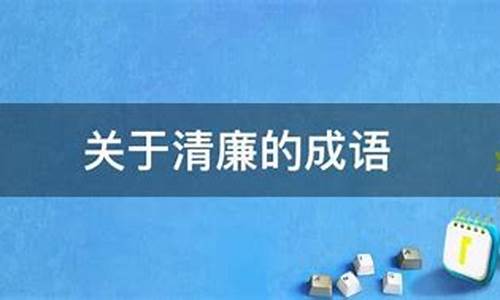 关于清廉的成语